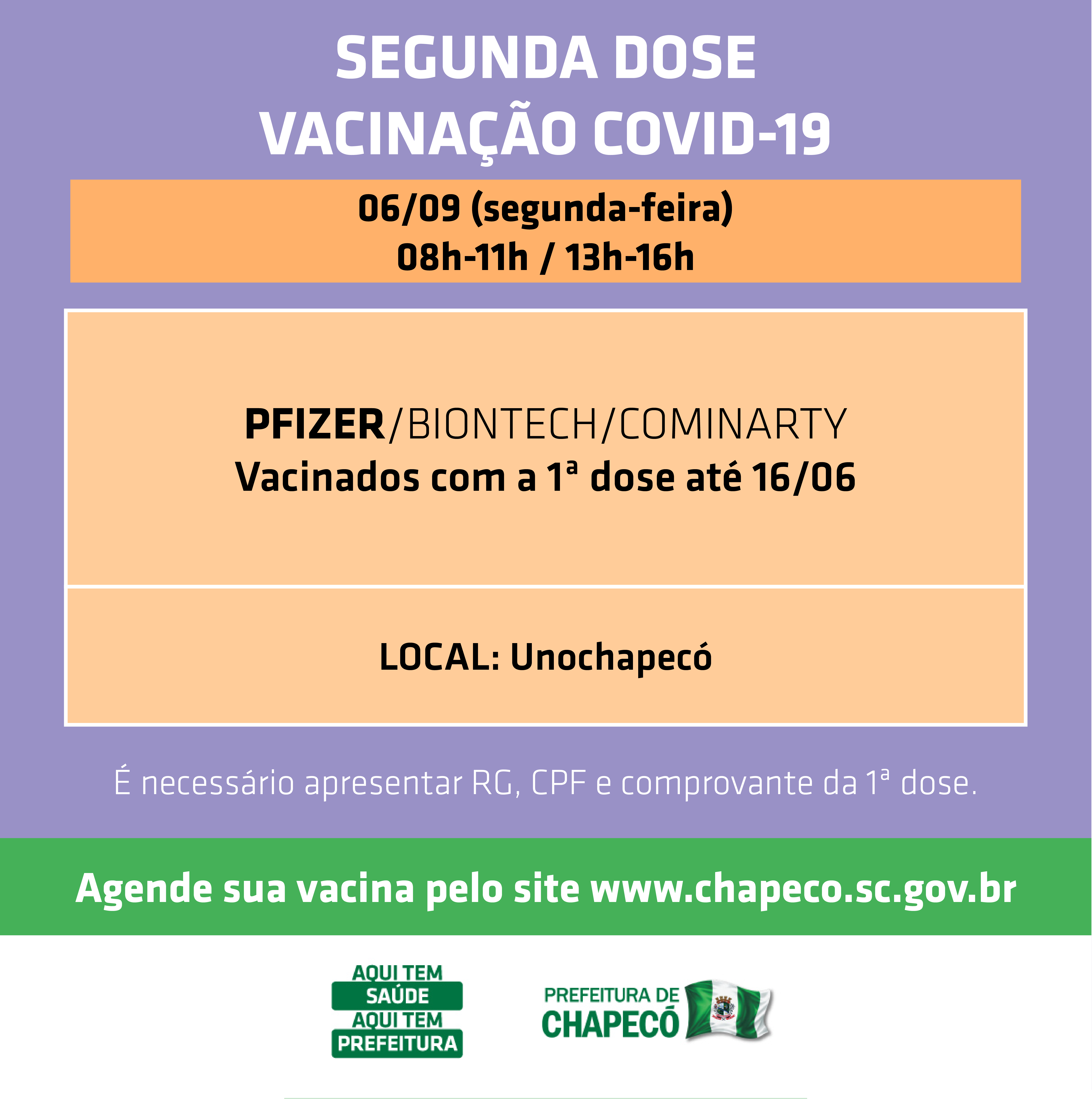 SEGUNDA DOSE
VACINAÇÃO COVID-19

06/09 (segunda-feira)
08h-11h / 13h-16h

PFIZER/BIONTECH/COMINARTY
Vacinados com a 1ª dose até 16/06

LOCAL: Unochapecó

É necessário apresentar RG, CPF e comprovante da 1ª dose.

Agende sua vacina pelo site www.chapeco.sc.gov.br

AQUI TEM
SAÚDE
AQUI TEM
PREFEITURA

PREFEITURA DE
CHAPECÓ